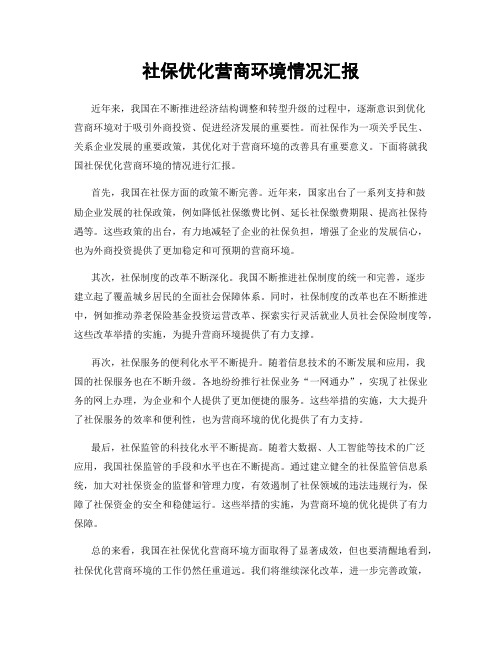 社保优化营商环境情况汇报

近年来，我国在不断推进经济结构调整和转型升级的过程中，逐渐意识到优化营商环境对于吸引外商投资、促进经济发展的重要性。而社保作为一项关乎民生、关系企业发展的重要政策，其优化对于营商环境的改善具有重要意义。下面将就我国社保优化营商环境的情况进行汇报。

首先，我国在社保方面的政策不断完善。近年来，国家出台了一系列支持和鼓励企业发展的社保政策，例如降低社保缴费比例、延长社保缴费期限、提高社保待遇等。这些政策的出台，有力地减轻了企业的社保负担，增强了企业的发展信心，也为外商投资提供了更加稳定和可预期的营商环境。

其次，社保制度的改革不断深化。我国不断推进社保制度的统一和完善，逐步建立起了覆盖城乡居民的全面社会保障体系。同时，社保制度的改革也在不断推进中，例如推动养老保险基金投资运营改革、探索实行灵活就业人员社会保险制度等，这些改革举措的实施，为提升营商环境提供了有力支撑。

再次，社保服务的便利化水平不断提升。随着信息技术的不断发展和应用，我国的社保服务也在不断升级。各地纷纷推行社保业务“一网通办”，实现了社保业务的网上办理，为企业和个人提供了更加便捷的服务。这些举措的实施，大大提升了社保服务的效率和便利性，也为营商环境的优化提供了有力支持。

最后，社保监管的科技化水平不断提高。随着大数据、人工智能等技术的广泛应用，我国社保监管的手段和水平也在不断提高。通过建立健全的社保监管信息系统，加大对社保资金的监督和管理力度，有效遏制了社保领域的违法违规行为，保障了社保资金的安全和稳健运行。这些举措的实施，为营商环境的优化提供了有力保障。

总的来看，我国在社保优化营商环境方面取得了显著成效，但也要清醒地看到，社保优化营商环境的工作仍然任重道远。我们将继续深化改革，进一步完善政策，